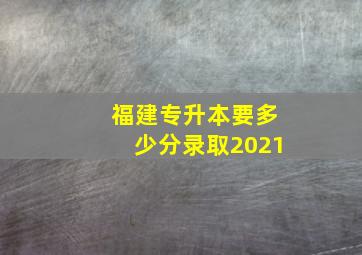 福建专升本要多少分录取2021